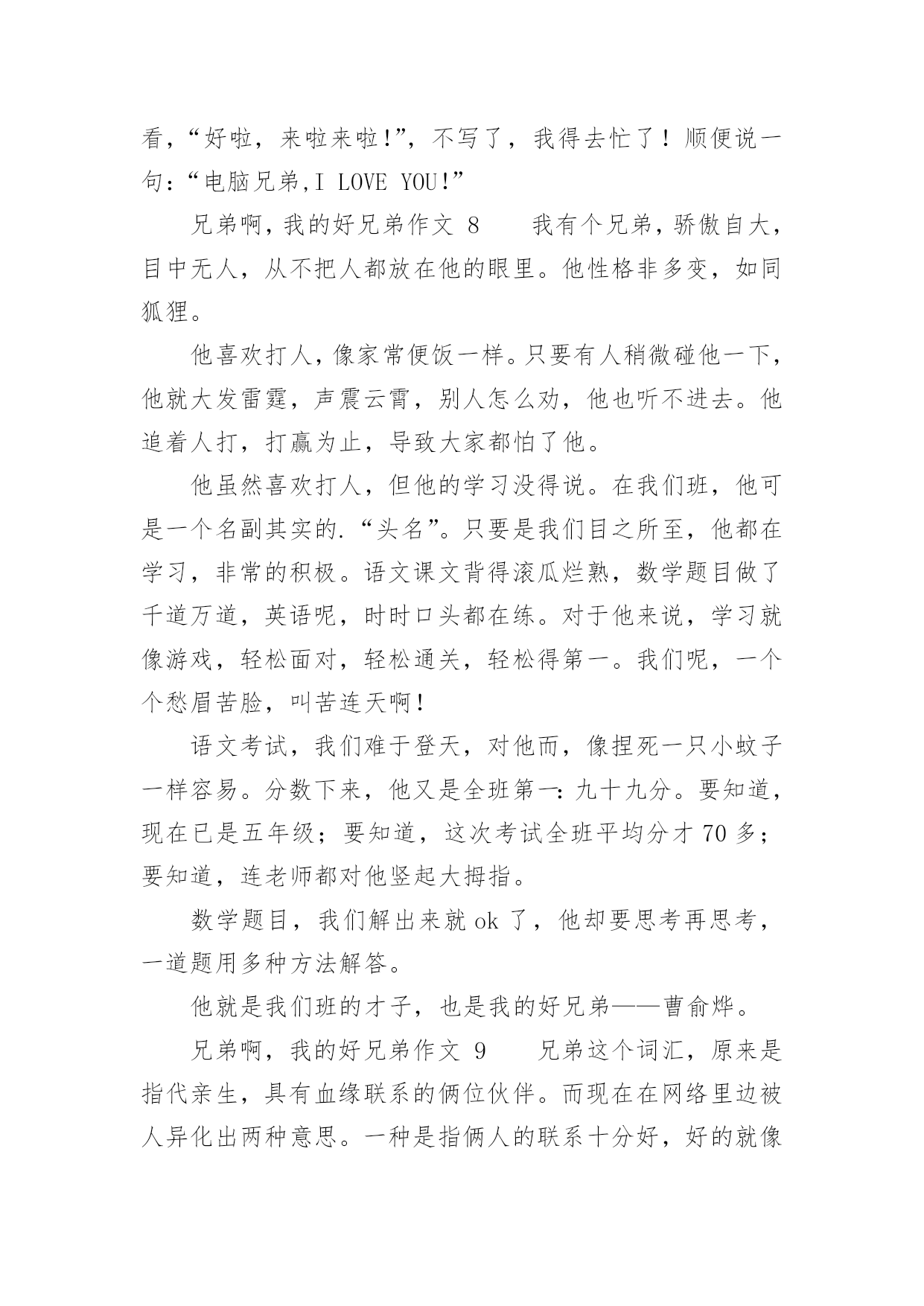 看，“好啦，来啦来啦!”，不写了，我得去忙了！顺便说一句：“电脑兄弟,I LOVE YOU!”

兄弟啊，我的好兄弟作文 8　　我有个兄弟，骄傲自大，目中无人，从不把人都放在他的眼里。他性格非多变，如同狐狸。

他喜欢打人，像家常便饭一样。只要有人稍微碰他一下，他就大发雷霆，声震云霄，别人怎么劝，他也听不进去。他追着人打，打赢为止，导致大家都怕了他。

他虽然喜欢打人，但他的学习没得说。在我们班，他可是一个名副其实的.“头名”。只要是我们目之所至，他都在学习，非常的积极。语文课文背得滚瓜烂熟，数学题目做了千道万道，英语呢，时时口头都在练。对于他来说，学习就像游戏，轻松面对，轻松通关，轻松得第一。我们呢，一个个愁眉苦脸，叫苦连天啊！

语文考试，我们难于登天，对他而，像捏死一只小蚊子一样容易。分数下来，他又是全班第一：九十九分。要知道，现在已是五年级；要知道，这次考试全班平均分才 70 多；要知道，连老师都对他竖起大拇指。

数学题目，我们解出来就 ok 了，他却要思考再思考，一道题用多种方法解答。

他就是我们班的才子，也是我的好兄弟——曹俞烨。

兄弟啊，我的好兄弟作文 9　　兄弟这个词汇，原来是指代亲生，具有血缘联系的俩位伙伴。而现在在网络里边被人异化出两种意思。一种是指俩人的联系十分好，好的就像